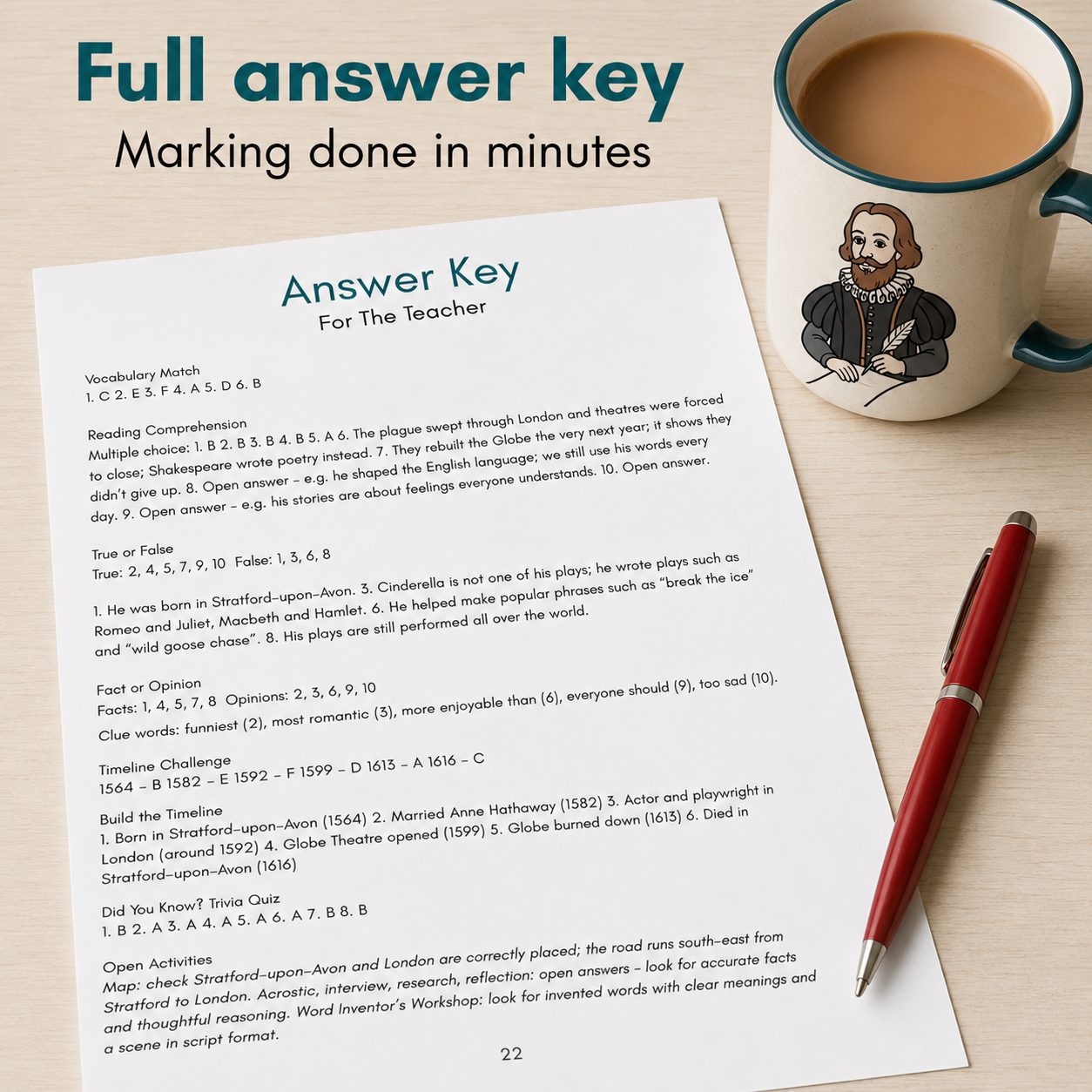 Full answer key
Marking done in minutes

Answer Key
For The Teacher

Vocabulary Match
1. C 2. E 3. F 4. A 5. D 6. B

Reading Comprehension
Multiple choice: 1. B 2. B 3. B 4. B 5. A 6. The plague swept through London and theatres were forced to close; Shakespeare wrote poetry instead. 7. They rebuilt the Globe the very next year; it shows they didn't give up. 8. Open answer – e.g. he shaped the English language; we still use his words every day. 9. Open answer – e.g. his stories are about feelings everyone understands. 10. Open answer.

True or False
True: 2, 4, 5, 7, 9, 10 False: 1, 3, 6, 8

1. He was born in Stratford-upon-Avon. 3. Cinderella is not one of his plays; he wrote plays such as Romeo and Juliet, Macbeth and Hamlet. 6. He helped make popular phrases such as "break the ice" and "wild goose chase". 8. His plays are still performed all over the world.

Fact or Opinion
Facts: 1, 4, 5, 7, 8 Opinions: 2, 3, 6, 9, 10
Clue words: funniest (2), most romantic (3), more enjoyable than (6), everyone should (9), too sad (10).

Timeline Challenge
1564 – B 1582 – E 1592 – F 1599 – D 1613 – A 1616 – C

Build the Timeline
1. Born in Stratford-upon-Avon (1564) 2. Married Anne Hathaway (1582) 3. Actor and playwright in London (around 1592) 4. Globe Theatre opened (1599) 5. Globe burned down (1613) 6. Died in Stratford-upon-Avon (1616)

Did You Know? Trivia Quiz
1. B 2. A 3. A 4. A 5. A 6. A 7. B 8. B

Open Activities
Map: check Stratford-upon-Avon and London are correctly placed; the road runs south-east from Stratford to London. Acrostic, interview, research, reflection: open answers – look for accurate facts and thoughtful reasoning. Word Inventor's Workshop: look for invented words with clear meanings and a scene in script format.

22